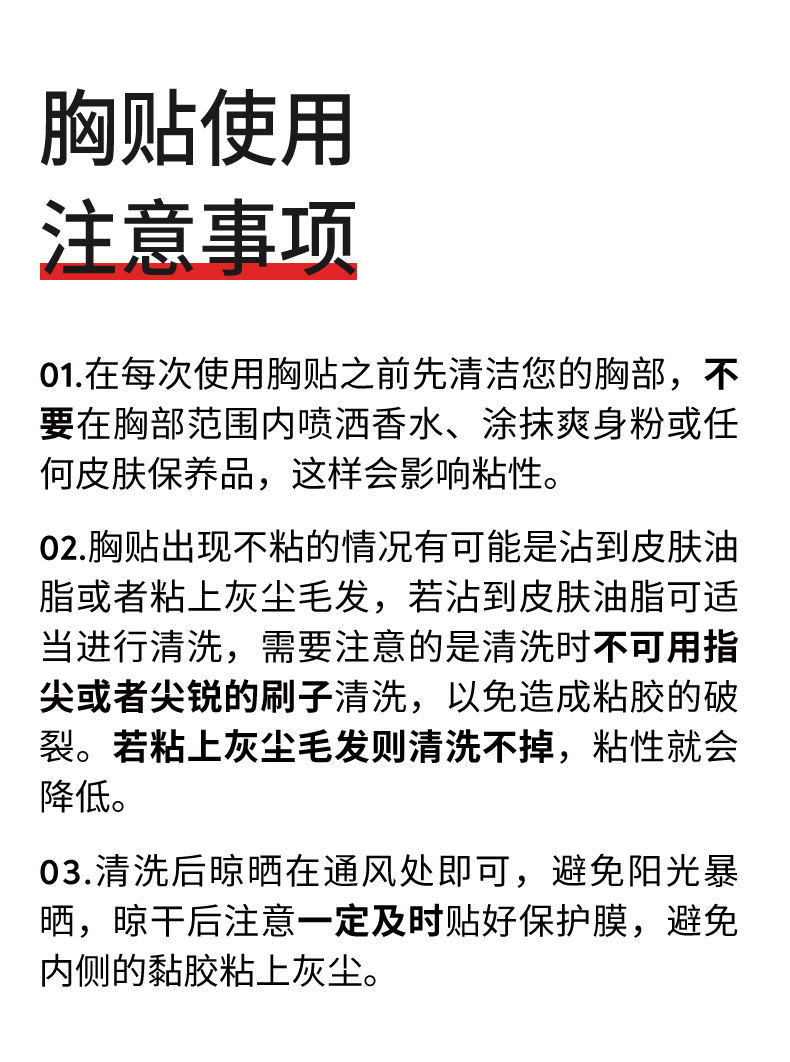 胸贴使用
注意事项

01.在每次使用胸贴之前先清洁您的胸部，不要在胸部范围内喷洒香水、涂抹爽身粉或任何皮肤保养品，这样会影响粘性。

02.胸贴出现不粘的情况有可能是沾到皮肤油脂或者粘上灰尘毛发，若沾到皮肤油脂可适当进行清洗，需要注意的是清洗时不可用指尖或者尖锐的刷子清洗，以免造成粘胶的破裂。若粘上灰尘毛发则清洗不掉，粘性就会降低。

03.清洗后晾晒在通风处即可，避免阳光暴晒，晾干后注意一定及时贴好保护膜，避免内侧的黏胶粘上灰尘。